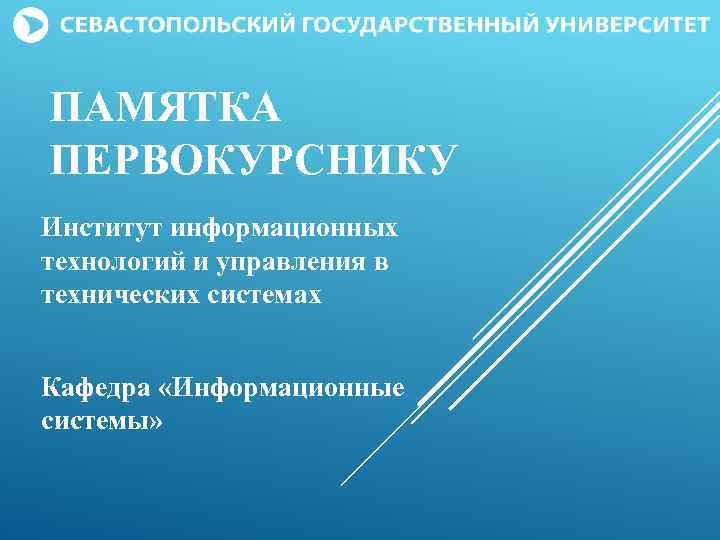 СЕВАСТОПОЛЬСКИЙ ГОСУДАРСТВЕННЫЙ УНИВЕРСИТЕТ

ПАМЯТКА ПЕРВОКУРСНИКУ

Институт информационных технологий и управления в технических системах

Кафедра «Информационные системы»